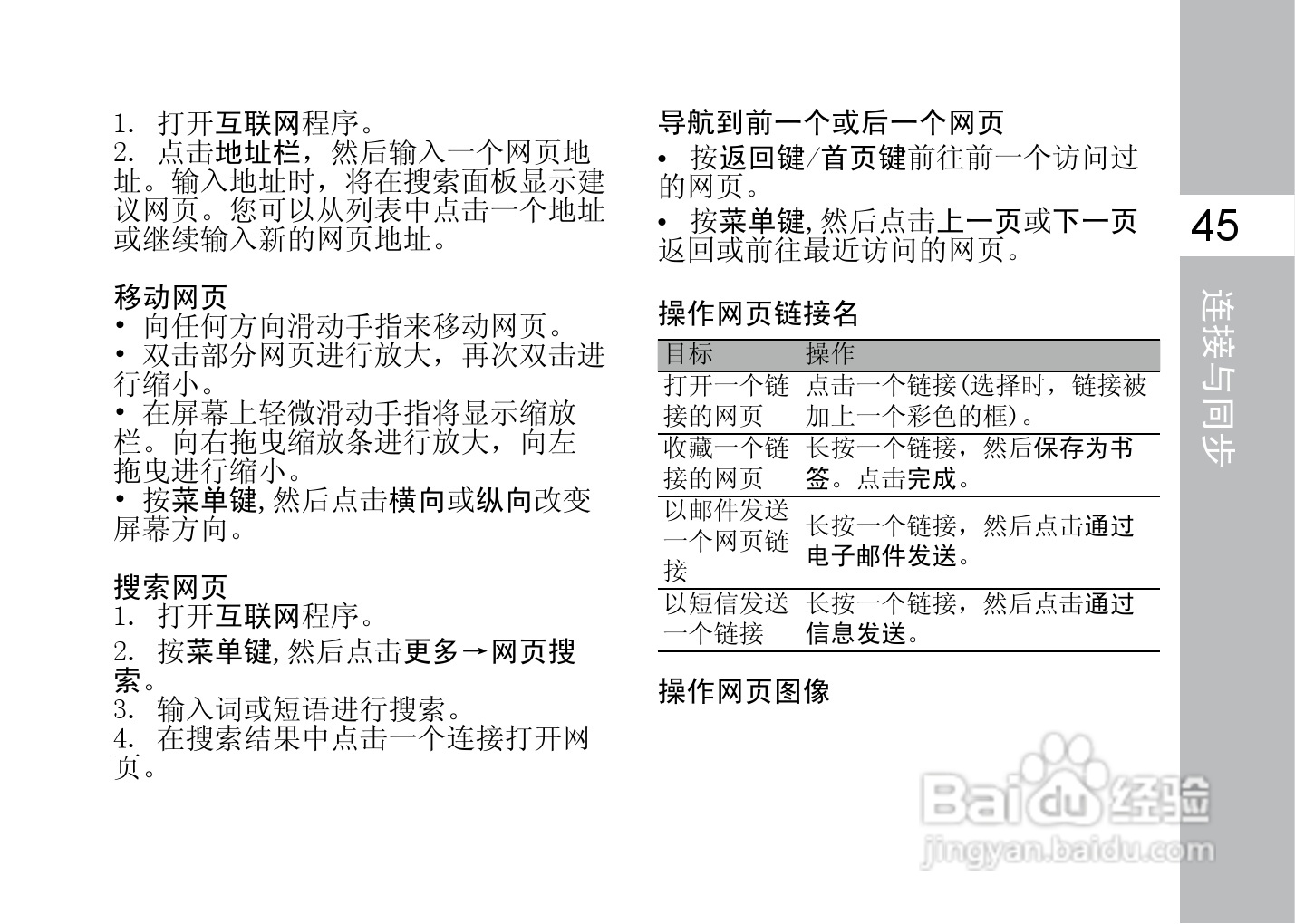 1. 打开互联网程序。
2. 点击地址栏，然后输入一个网页地址。输入地址时，将在搜索面板显示建议网页。您可以从列表中点击一个地址或继续输入新的网页地址。

移动网页
• 向任何方向滑动手指来移动网页。
• 双击部分网页进行放大，再次双击进行缩小。
• 在屏幕上轻微滑动手指将显示缩放栏。向右拖曳缩放条进行放大，向左拖曳进行缩小。
• 按菜单键,然后点击横向或纵向改变屏幕方向。

搜索网页
1. 打开互联网程序。
2. 按菜单键,然后点击更多→网页搜索。
3. 输入词或短语进行搜索。
4. 在搜索结果中点击一个连接打开网页。

导航到前一个或后一个网页
• 按返回键/首页键前往前一个访问过的网页。
• 按菜单键,然后点击上一页或下一页返回或前往最近访问的网页。

操作网页链接名
| 目标 | 操作 |
|---|---|
| 打开一个链接的网页 | 点击一个链接(选择时，链接被加上一个彩色的框)。 |
| 收藏一个链接的网页 | 长按一个链接，然后保存为书签。点击完成。 |
| 以邮件发送一个网页链接 | 长按一个链接，然后点击通过电子邮件发送。 |
| 以短信发送一个链接 | 长按一个链接，然后点击通过信息发送。 |

操作网页图像

45

连接与同步

Baidu经验
jingyan.baidu.com